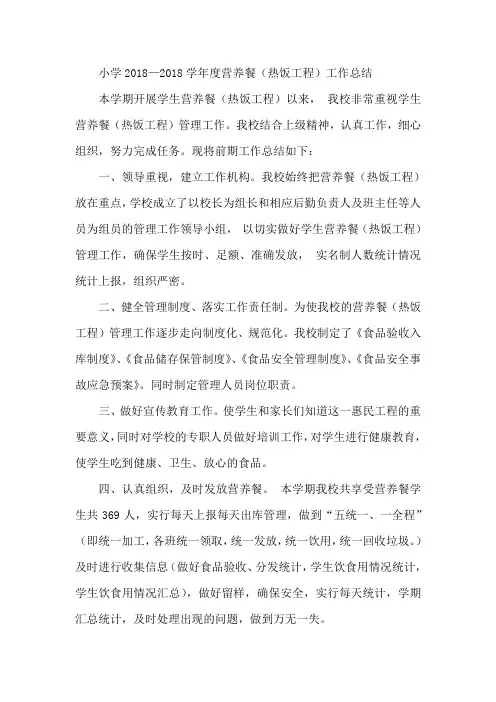 小学 2018—2018 学年度营养餐（热饭工程）工作总结

本学期开展学生营养餐（热饭工程）以来， 我校非常重视学生营养餐（热饭工程）管理工作。我校结合上级精神，认真工作，细心组织，努力完成任务。现将前期工作总结如下：

一、领导重视，建立工作机构。我校始终把营养餐（热饭工程）放在重点，学校成立了以校长为组长和相应后勤负责人及班主任等人员为组员的管理工作领导小组， 以切实做好学生营养餐（热饭工程）管理工作，确保学生按时、足额、准确发放， 实名制人数统计情况统计上报，组织严密。

二、健全管理制度、落实工作责任制。为使我校的营养餐（热饭工程）管理工作逐步走向制度化、规范化。我校制定了《食品验收入库制度》、《食品储存保管制度》、《食品安全管理制度》、《食品安全事故应急预案》。同时制定管理人员岗位职责。

三、做好宣传教育工作。使学生和家长们知道这一惠民工程的重要意义，同时对学校的专职人员做好培训工作，对学生进行健康教育，使学生吃到健康、卫生、放心的食品。

四、认真组织，及时发放营养餐。 本学期我校共享受营养餐学生共 369 人，实行每天上报每天出库管理，做到“五统一、一全程”（即统一加工，各班统一领取，统一发放，统一饮用，统一回收垃圾。）及时进行收集信息（做好食品验收、分发统计，学生饮食用情况统计，学生饮食用情况汇总），做好留样，确保安全，实行每天统计，学期汇总统计，及时处理出现的问题，做到万无一失。